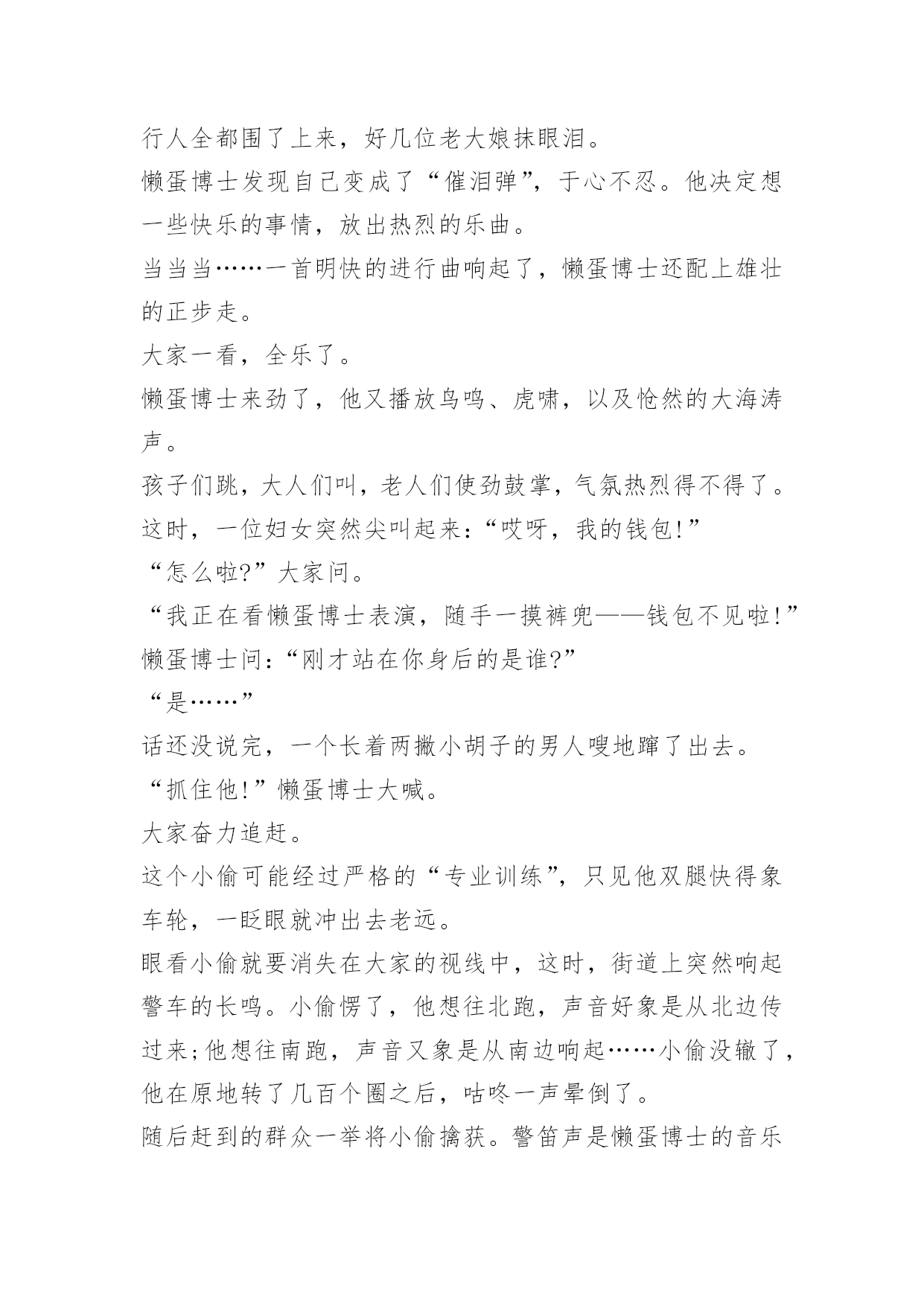 行人全都围了上来，好几位老大娘抹眼泪。

懒蛋博士发现自己变成了“催泪弹”，于心不忍。他决定想一些快乐的事情，放出热烈的乐曲。

当当当……一首明快的进行曲响起了，懒蛋博士还配上雄壮的正步走。

大家一看，全乐了。

懒蛋博士来劲了，他又播放鸟鸣、虎啸，以及怆然的大海涛声。

孩子们跳，大人们叫，老人们使劲鼓掌，气氛热烈得不得了。

这时，一位妇女突然尖叫起来：“哎呀，我的钱包!”

“怎么啦?”大家问。

“我正在看懒蛋博士表演，随手一摸裤兜——钱包不见啦!”

懒蛋博士问：“刚才站在你身后的是谁?”

“是……”

话还没说完，一个长着两撇小胡子的男人嗖地蹿了出去。

“抓住他!”懒蛋博士大喊。

大家奋力追赶。

这个小偷可能经过严格的“专业训练”，只见他双腿快得象车轮，一眨眼就冲出去老远。

眼看小偷就要消失在大家的视线中，这时，街道上突然响起警车的长鸣。小偷愣了，他想往北跑，声音好象是从北边传过来;他想往南跑，声音又象是从南边响起……小偷没辙了，他在原地转了几百个圈之后，咕咚一声晕倒了。

随后赶到的群众一举将小偷擒获。警笛声是懒蛋博士的音乐